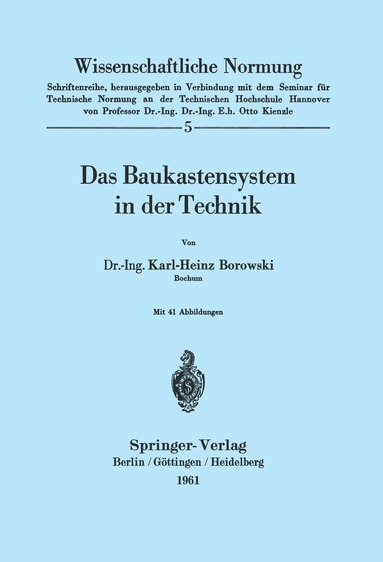 Wissenschaftliche Normung

Schriftenreihe, herausgegeben in Verbindung mit dem Seminar für Technische Normung an der Technischen Hochschule Hannover von Professor Dr.-Ing. Dr.-Ing. E.h. Otto Kienzle

5

Das Baukastensystem in der Technik

Von

Dr.-Ing. Karl-Heinz Borowski
Bochum

Mit 41 Abbildungen

Springer-Verlag
Berlin / Göttingen / Heidelberg
1961